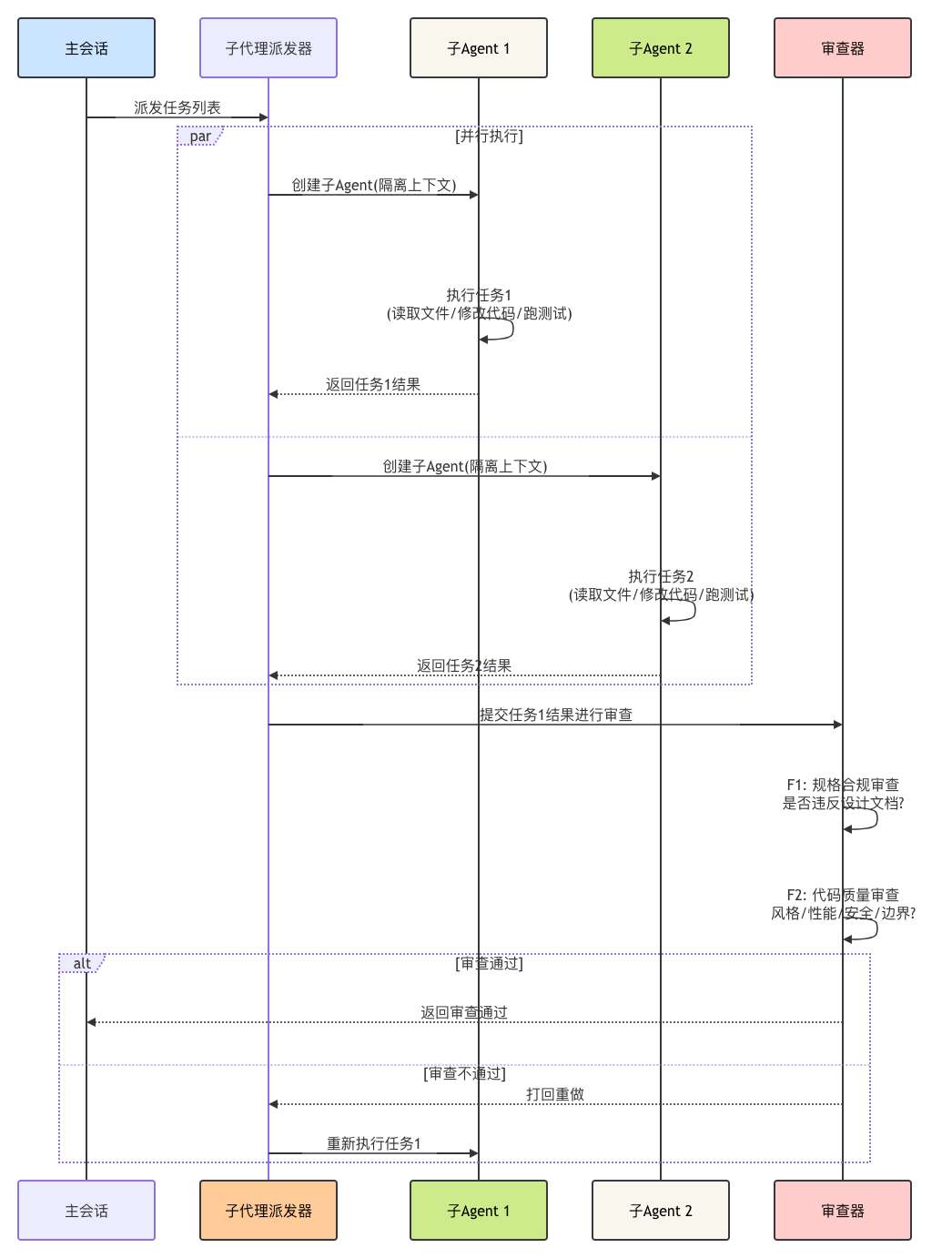 主会话

子代理派发器

子Agent 1

子Agent 2

审查器

派发任务列表

par

[并行执行]

创建子Agent(隔离上下文)

执行任务1
(读取文件/修改代码/跑测试)

返回任务1结果

创建子Agent(隔离上下文)

执行任务2
(读取文件/修改代码/跑测试)

返回任务2结果

提交任务1结果进行审查

F1: 规格合规审查
是否违反设计文档?

F2: 代码质量审查
风格/性能/安全/边界?

alt

[审查通过]

返回审查通过

[审查不通过]

打回重做

重新执行任务1

主会话

子代理派发器

子Agent 1

子Agent 2

审查器